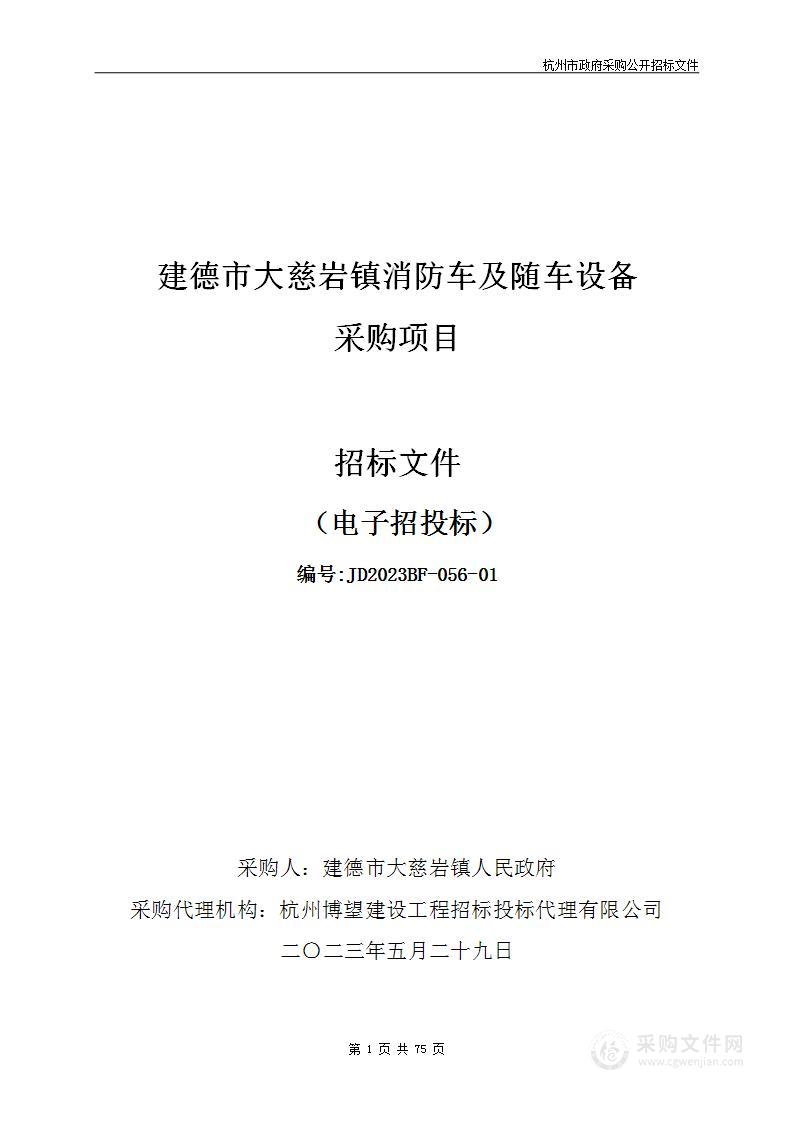 杭州市政府采购公开招标文件

建德市大慈岩镇消防车及随车设备采购项目

招标文件

（电子招投标）

编号:JD2023BF-056-01

采购人：建德市大慈岩镇人民政府

采购代理机构：杭州博望建设工程招标投标代理有限公司

二〇二三年五月二十九日

第 1 页 共 75 页

采购文件网
www.cgwenjian.com